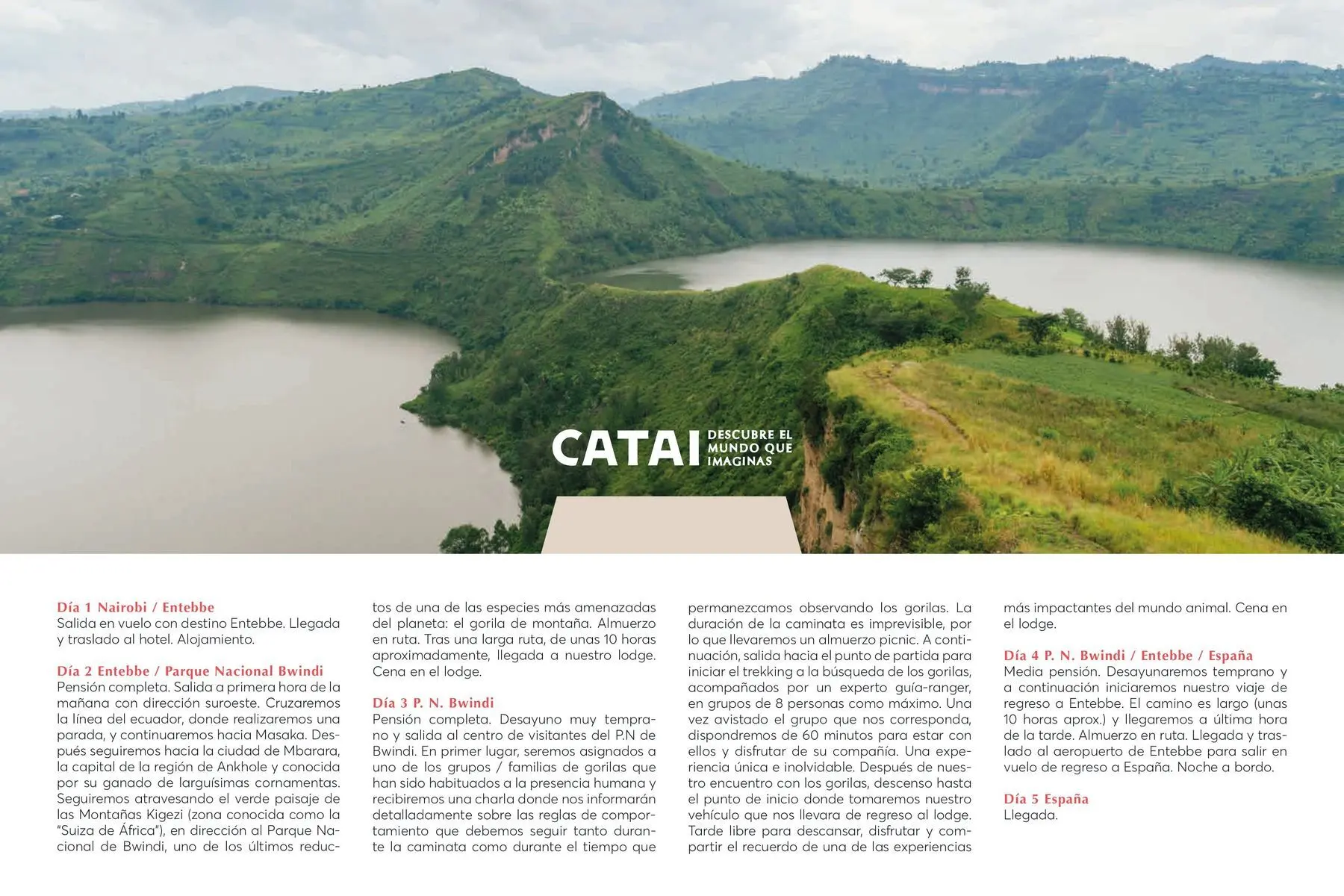 CATAI DESCUBRE EL MUNDO QUE IMAGINAS

Día 1 Nairobi / Entebbe
Salida en vuelo con destino Entebbe. Llegada y traslado al hotel. Alojamiento.

Día 2 Entebbe / Parque Nacional Bwindi
Pensión completa. Salida a primera hora de la mañana con dirección suroeste. Cruzaremos la línea del ecuador, donde realizaremos una parada, y continuaremos hacia Masaka. Después seguiremos hacia la ciudad de Mbarara, la capital de la región de Ankhole y conocida por su ganado de larguísimas cornamentas. Seguiremos atravesando el verde paisaje de las Montañas Kigezi (zona conocida como la "Suiza de África"), en dirección al Parque Nacional de Bwindi, uno de los últimos reductos de una de las especies más amenazadas del planeta: el gorila de montaña. Almuerzo en ruta. Tras una larga ruta, de unas 10 horas aproximadamente, llegada a nuestro lodge. Cena en el lodge.

Día 3 P. N. Bwindi
Pensión completa. Desayuno muy temprano y salida al centro de visitantes del P.N de Bwindi. En primer lugar, seremos asignados a uno de los grupos / familias de gorilas que han sido habituados a la presencia humana y recibiremos una charla donde nos informarán detalladamente sobre las reglas de comportamiento que debemos seguir tanto durante la caminata como durante el tiempo que permanezcamos observando los gorilas. La duración de la caminata es imprevisible, por lo que llevaremos un almuerzo picnic. A continuación, salida hacia el punto de partida para iniciar el trekking a la búsqueda de los gorilas, acompañados por un experto guía-ranger, en grupos de 8 personas como máximo. Una vez avistado el grupo que nos corresponda, dispondremos de 60 minutos para estar con ellos y disfrutar de su compañía. Una experiencia única e inolvidable. Después de nuestro encuentro con los gorilas, descenso hasta el punto de inicio donde tomaremos nuestro vehículo que nos llevara de regreso al lodge. Tarde libre para descansar, disfrutar y compartir el recuerdo de una de las experiencias más impactantes del mundo animal. Cena en el lodge.

Día 4 P. N. Bwindi / Entebbe / España
Media pensión. Desayunaremos temprano y a continuación iniciaremos nuestro viaje de regreso a Entebbe. El camino es largo (unas 10 horas aprox.) y llegaremos a última hora de la tarde. Almuerzo en ruta. Llegada y traslado al aeropuerto de Entebbe para salir en vuelo de regreso a España. Noche a bordo.

Día 5 España
Llegada.